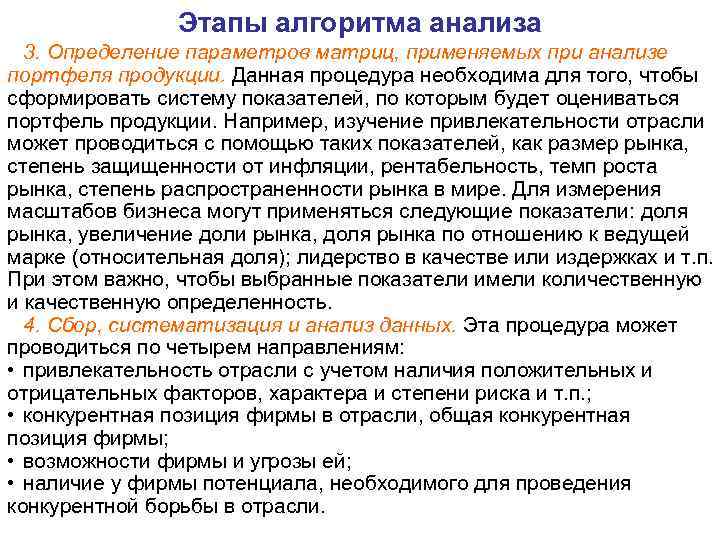 Этапы алгоритма анализа

3. Определение параметров матриц, применяемых при анализе портфеля продукции. Данная процедура необходима для того, чтобы сформировать систему показателей, по которым будет оцениваться портфель продукции. Например, изучение привлекательности отрасли может проводиться с помощью таких показателей, как размер рынка, степень защищенности от инфляции, рентабельность, темп роста рынка, степень распространенности рынка в мире. Для измерения масштабов бизнеса могут применяться следующие показатели: доля рынка, увеличение доли рынка, доля рынка по отношению к ведущей марке (относительная доля); лидерство в качестве или издержках и т.п. При этом важно, чтобы выбранные показатели имели количественную и качественную определенность.

4. Сбор, систематизация и анализ данных. Эта процедура может проводиться по четырем направлениям:
• привлекательность отрасли с учетом наличия положительных и отрицательных факторов, характера и степени риска и т.п.;
• конкурентная позиция фирмы в отрасли, общая конкурентная позиция фирмы;
• возможности фирмы и угрозы ей;
• наличие у фирмы потенциала, необходимого для проведения конкурентной борьбы в отрасли.